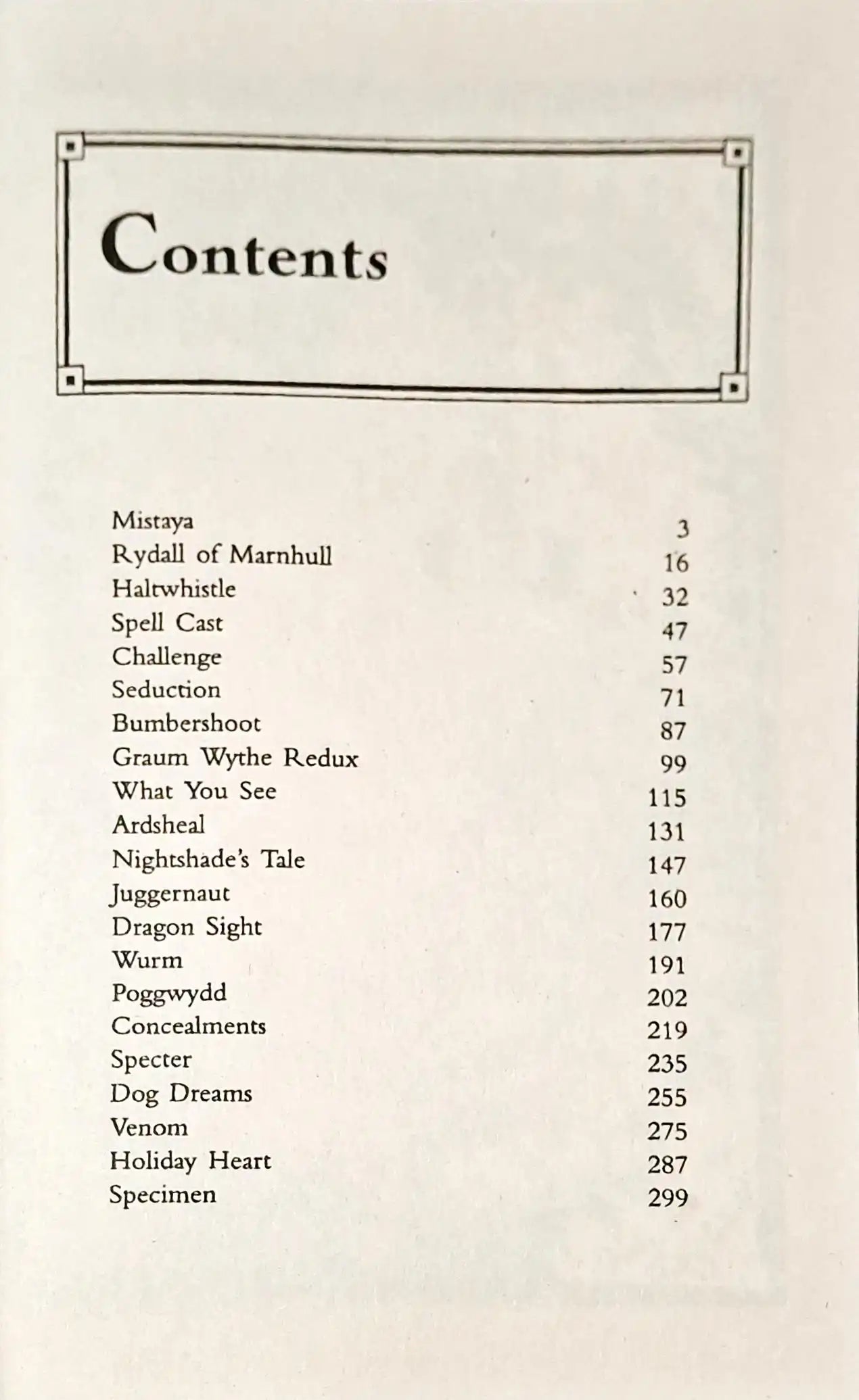 Contents

| | |
|---|---|
| Mistaya | 3 |
| Rydall of Marnhull | 16 |
| Haltwhistle | 32 |
| Spell Cast | 47 |
| Challenge | 57 |
| Seduction | 71 |
| Bumbershoot | 87 |
| Graum Wythe Redux | 99 |
| What You See | 115 |
| Ardsheal | 131 |
| Nightshade's Tale | 147 |
| Juggernaut | 160 |
| Dragon Sight | 177 |
| Wurm | 191 |
| Poggwydd | 202 |
| Concealments | 219 |
| Specter | 235 |
| Dog Dreams | 255 |
| Venom | 275 |
| Holiday Heart | 287 |
| Specimen | 299 |